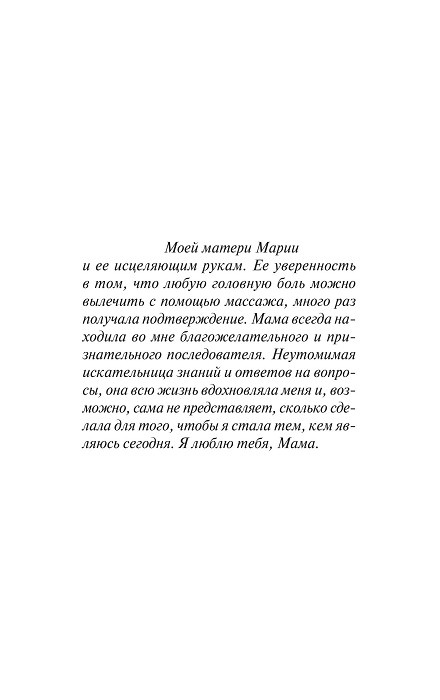 Моей матери Марии
и ее исцеляющим рукам. Ее уверенность в том, что любую головную боль можно вылечить с помощью массажа, много раз получала подтверждение. Мама всегда находила во мне благожелательного и признательного последователя. Неутомимая искательница знаний и ответов на вопросы, она всю жизнь вдохновляла меня и, возможно, сама не представляет, сколько сделала для того, чтобы я стала тем, кем являюсь сегодня. Я люблю тебя, Мама.